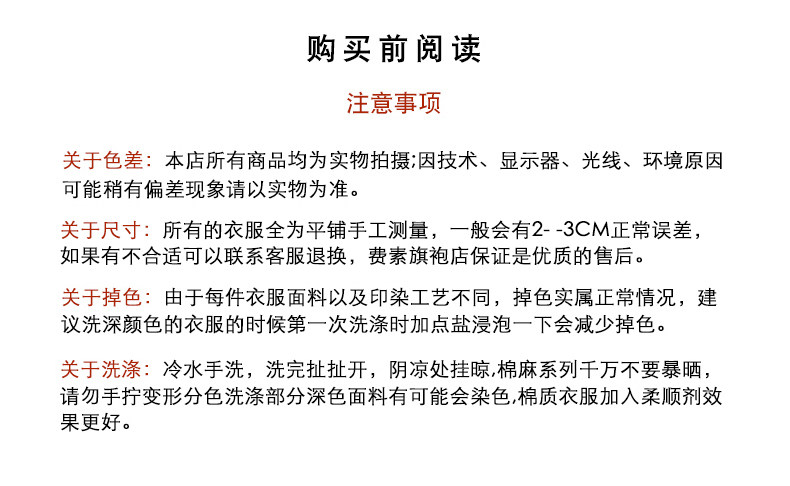 购买前阅读

注意事项

关于色差：本店所有商品均为实物拍摄;因技术、显示器、光线、环境原因可能稍有偏差现象请以实物为准。

关于尺寸：所有的衣服全为平铺手工测量，一般会有2- -3CM正常误差，如果有不合适可以联系客服退换，费素旗袍店保证是优质的售后。

关于掉色：由于每件衣服面料以及印染工艺不同，掉色实属正常情况，建议洗深颜色的衣服的时候第一次洗涤时加点盐浸泡一下会减少掉色。

关于洗涤：冷水手洗，洗完扯扯开，阴凉处挂晾,棉麻系列千万不要暴晒，请勿手拧变形分色洗涤部分深色面料有可能会染色,棉质衣服加入柔顺剂效果更好。